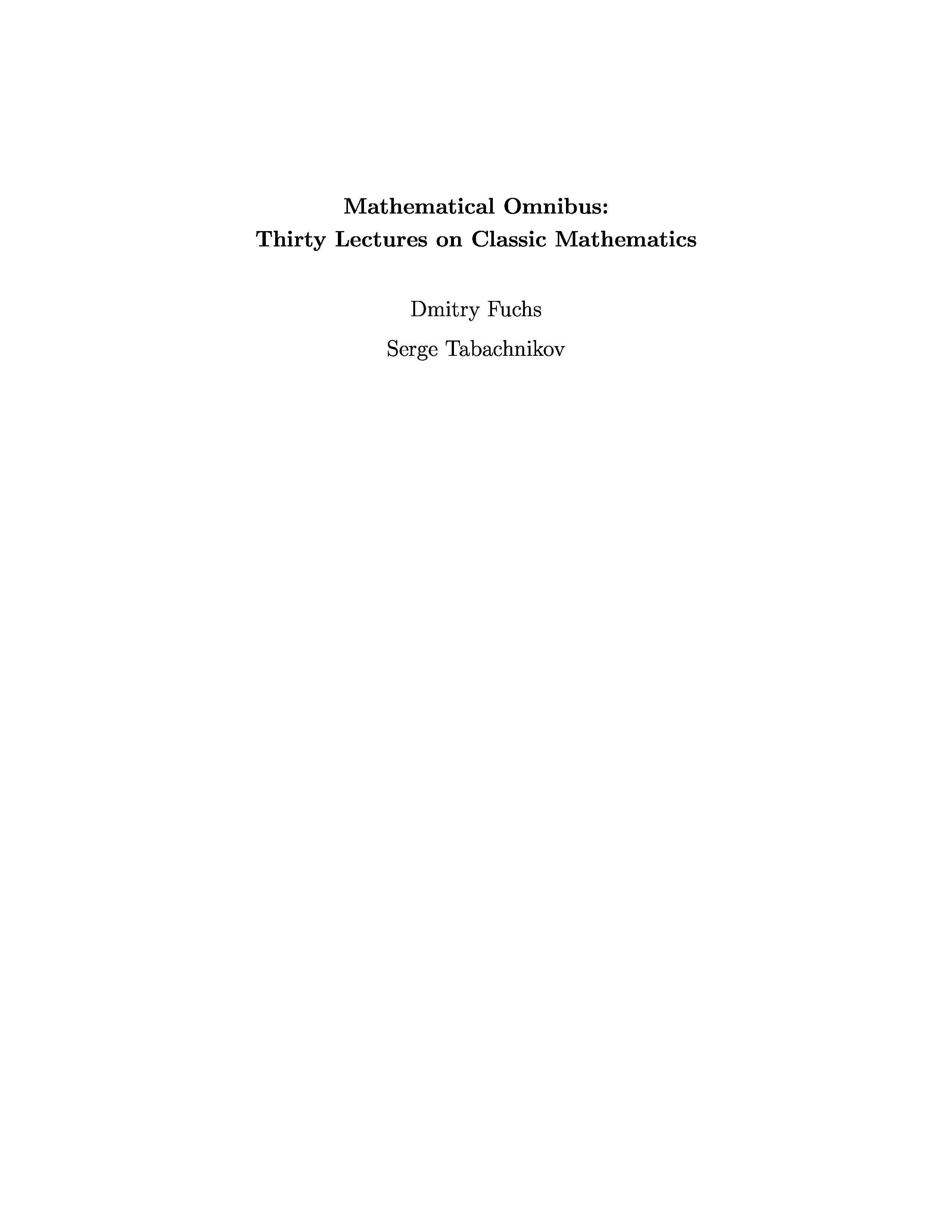 Mathematical Omnibus:
Thirty Lectures on Classic Mathematics

Dmitry Fuchs

Serge Tabachnikov